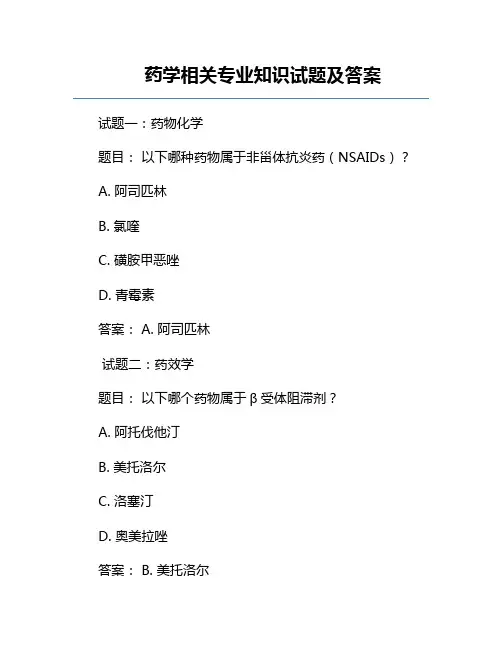 药学相关专业知识试题及答案

试题一：药物化学

题目： 以下哪种药物属于非甾体抗炎药（NSAIDs）？

A. 阿司匹林

B. 氯喹

C. 磺胺甲恶唑

D. 青霉素

答案： A. 阿司匹林

试题二：药效学

题目： 以下哪个药物属于 β 受体阻滞剂？

A. 阿托伐他汀

B. 美托洛尔

C. 洛塞汀

D. 奥美拉唑

答案： B. 美托洛尔